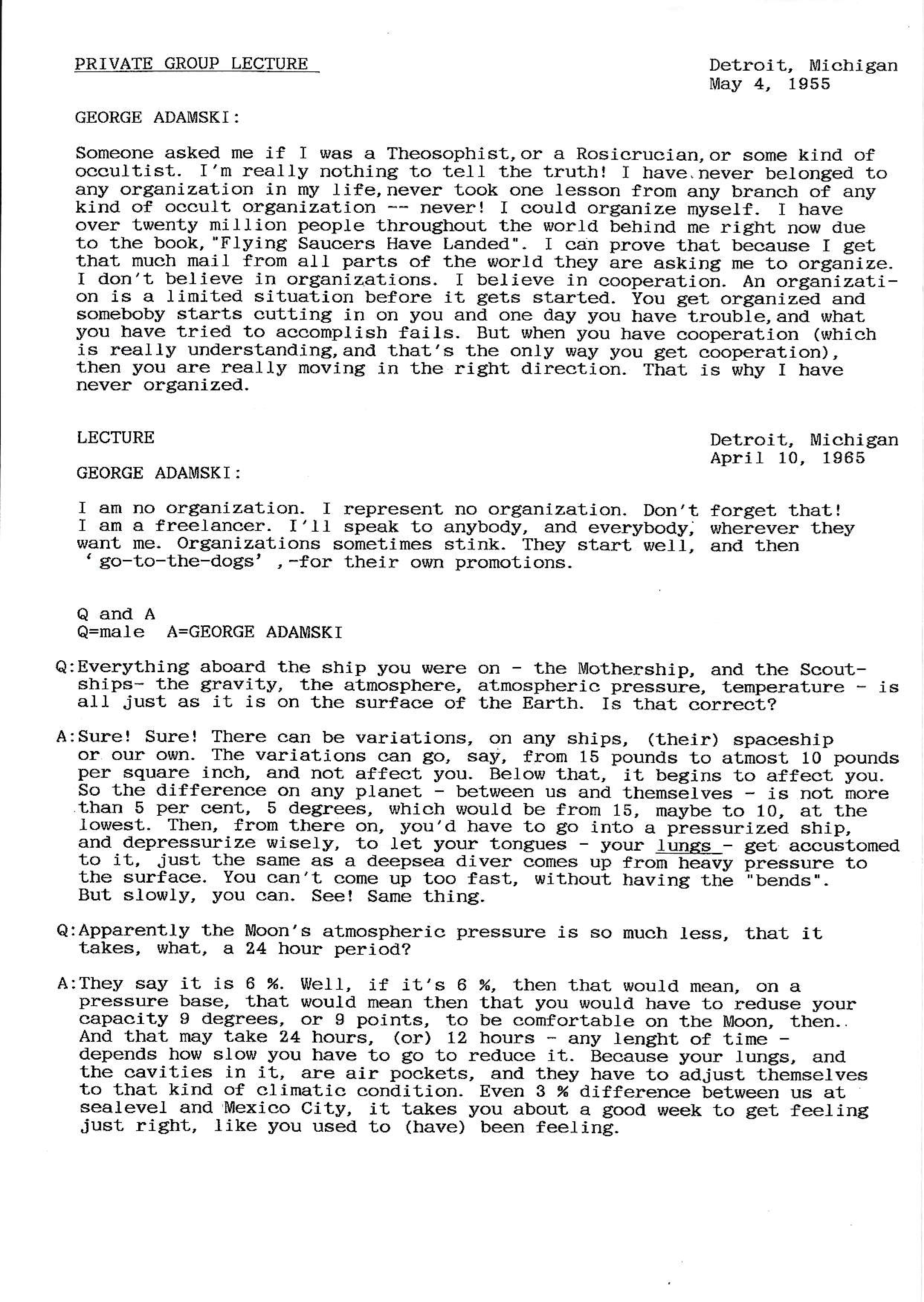 PRIVATE GROUP LECTURE

Detroit, Michigan
May 4, 1955

GEORGE ADAMSKI:

Someone asked me if I was a Theosophist,or a Rosicrucian,or some kind of occultist. I'm really nothing to tell the truth! I have never belonged to any organization in my life,never took one lesson from any branch of any kind of occult organization -- never! I could organize myself. I have over twenty million people throughout the world behind me right now due to the book,"Flying Saucers Have Landed". I can prove that because I get that much mail from all parts of the world they are asking me to organize. I don't believe in organizations. I believe in cooperation. An organization is a limited situation before it gets started. You get organized and someboby starts cutting in on you and one day you have trouble,and what you have tried to accomplish fails. But when you have cooperation (which is really understanding,and that's the only way you get cooperation), then you are really moving in the right direction. That is why I have never organized.

LECTURE

Detroit, Michigan
April 10, 1965

GEORGE ADAMSKI:

I am no organization. I represent no organization. Don't forget that! I am a freelancer. I'll speak to anybody, and everybody, wherever they want me. Organizations sometimes stink. They start well, and then 'go-to-the-dogs' ,-for their own promotions.

Q and A
Q=male A=GEORGE ADAMSKI

Q:Everything aboard the ship you were on - the Mothership, and the Scoutships- the gravity, the atmosphere, atmospheric pressure, temperature - is all just as it is on the surface of the Earth. Is that correct?

A:Sure! Sure! There can be variations, on any ships, (their) spaceship or our own. The variations can go, say, from 15 pounds to atmost 10 pounds per square inch, and not affect you. Below that, it begins to affect you. So the difference on any planet - between us and themselves - is not more than 5 per cent, 5 degrees, which would be from 15, maybe to 10, at the lowest. Then, from there on, you'd have to go into a pressurized ship, and depressurize wisely, to let your tongues - your lungs - get accustomed to it, just the same as a deepsea diver comes up from heavy pressure to the surface. You can't come up too fast, without having the "bends". But slowly, you can. See! Same thing.

Q:Apparently the Moon's atmospheric pressure is so much less, that it takes, what, a 24 hour period?

A:They say it is 6 %. Well, if it's 6 %, then that would mean, on a pressure base, that would mean then that you would have to reduse your capacity 9 degrees, or 9 points, to be comfortable on the Moon, then. And that may take 24 hours, (or) 12 hours - any lenght of time - depends how slow you have to go to reduce it. Because your lungs, and the cavities in it, are air pockets, and they have to adjust themselves to that kind of climatic condition. Even 3 % difference between us at sealevel and Mexico City, it takes you about a good week to get feeling just right, like you used to (have) been feeling.